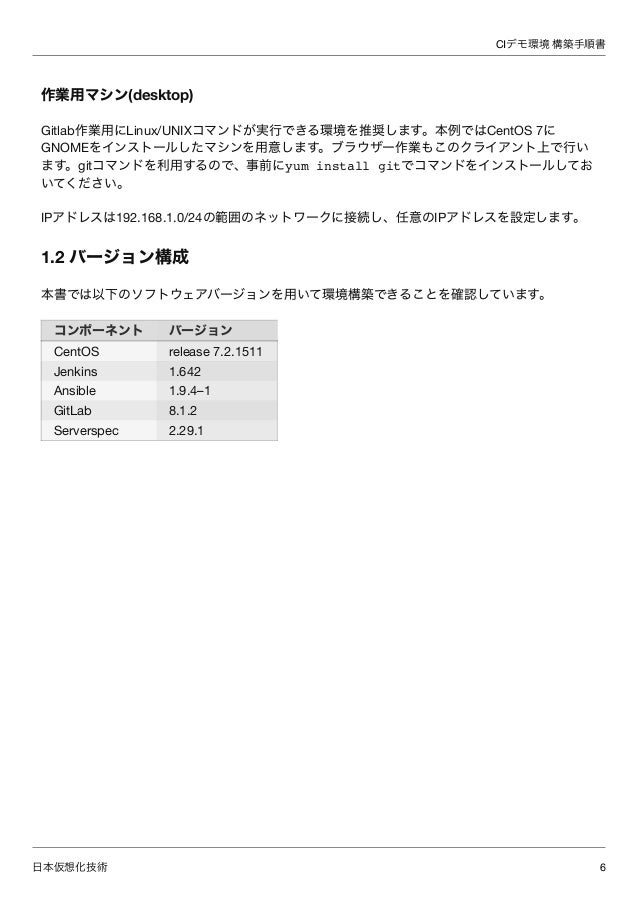 CIデモ環境 構築手順書

作業用マシン(desktop)

Gitlab作業用にLinux/UNIXコマンドが実行できる環境を推奨します。本例ではCentOS 7にGNOMEをインストールしたマシンを用意します。ブラウザー作業もこのクライアント上で行います。gitコマンドを利用するので、事前にyum install gitでコマンドをインストールしておいてください。

IPアドレスは192.168.1.0/24の範囲のネットワークに接続し、任意のIPアドレスを設定します。

1.2 バージョン構成

本書では以下のソフトウェアバージョンを用いて環境構築できることを確認しています。

| コンポーネント | バージョン |
|---|---|
| CentOS | release 7.2.1511 |
| Jenkins | 1.642 |
| Ansible | 1.9.4–1 |
| GitLab | 8.1.2 |
| Serverspec | 2.29.1 |

日本仮想化技術

6